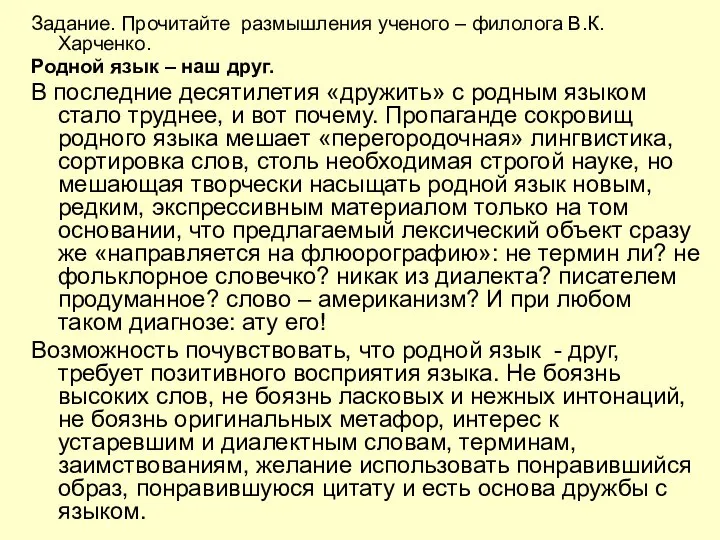 Задание. Прочитайте размышления ученого – филолога В.К. Харченко.

Родной язык – наш друг.

В последние десятилетия «дружить» с родным языком стало труднее, и вот почему. Пропаганде сокровищ родного языка мешает «перегородочная» лингвистика, сортировка слов, столь необходимая строгой науке, но мешающая творчески насыщать родной язык новым, редким, экспрессивным материалом только на том основании, что предлагаемый лексический объект сразу же «направляется на флюорографию»: не термин ли? не фольклорное словечко? никак из диалекта? писателем продуманное? слово – американизм? И при любом таком диагнозе: ату его!

Возможность почувствовать, что родной язык - друг, требует позитивного восприятия языка. Не боязнь высоких слов, не боязнь ласковых и нежных интонаций, не боязнь оригинальных метафор, интерес к устаревшим и диалектным словам, терминам, заимствованиям, желание использовать понравившийся образ, понравившуюся цитату и есть основа дружбы с языком.